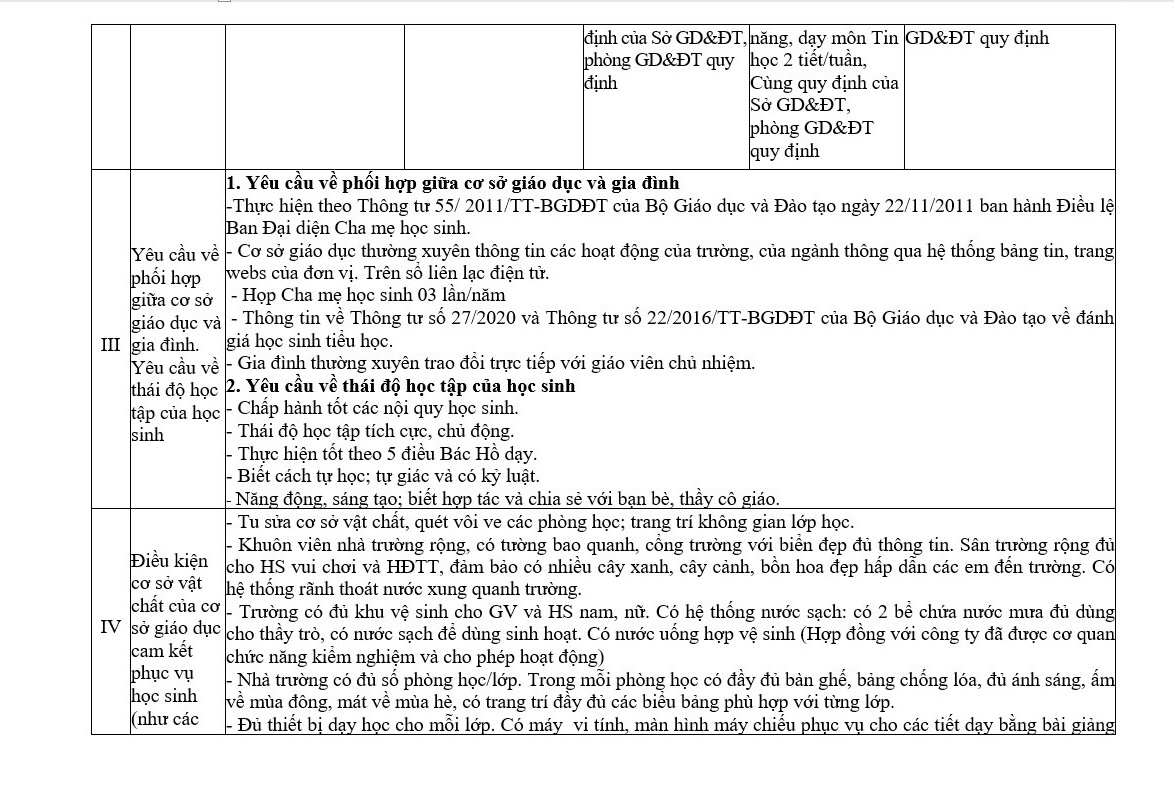 | | | | | định của Sở GD&ĐT, phòng GD&ĐT quy định | năng, dạy môn Tin học 2 tiết/tuần, Cùng quy định của Sở GD&ĐT, phòng GD&ĐT quy định | GD&ĐT quy định |
|---|---|---|---|---|---|---|
| III | Yêu cầu về phối hợp giữa cơ sở giáo dục và gia đình. Yêu cầu về thái độ học tập của học sinh | **1. Yêu cầu về phối hợp giữa cơ sở giáo dục và gia đình** -Thực hiện theo Thông tư 55/ 2011/TT-BGDĐT của Bộ Giáo dục và Đào tạo ngày 22/11/2011 ban hành Điều lệ Ban Đại diện Cha mẹ học sinh. - Cơ sở giáo dục thường xuyên thông tin các hoạt động của trường, của ngành thông qua hệ thống bảng tin, trang webs của đơn vị. Trên sổ liên lạc điện tử. - Họp Cha mẹ học sinh 03 lần/năm - Thông tin về Thông tư số 27/2020 và Thông tư số 22/2016/TT-BGDĐT của Bộ Giáo dục và Đào tạo về đánh giá học sinh tiểu học. - Gia đình thường xuyên trao đổi trực tiếp với giáo viên chủ nhiệm. **2. Yêu cầu về thái độ học tập của học sinh** - Chấp hành tốt các nội quy học sinh. - Thái độ học tập tích cực, chủ động. - Thực hiện tốt theo 5 điều Bác Hồ dạy. - Biết cách tự học; tự giác và có kỷ luật. - Năng động, sáng tạo; biết hợp tác và chia sẻ với bạn bè, thầy cô giáo. | | | | |
| IV | Điều kiện cơ sở vật chất của cơ sở giáo dục cam kết phục vụ học sinh (như các | - Tu sửa cơ sở vật chất, quét vôi ve các phòng học; trang trí không gian lớp học. - Khuôn viên nhà trường rộng, có tường bao quanh, cổng trường với biển đẹp đủ thông tin. Sân trường rộng đủ cho HS vui chơi và HĐTT, đảm bảo có nhiều cây xanh, cây cảnh, bồn hoa đẹp hấp dẫn các em đến trường. Có hệ thống rãnh thoát nước xung quanh trường. - Trường có đủ khu vệ sinh cho GV và HS nam, nữ. Có hệ thống nước sạch: có 2 bể chứa nước mưa đủ dùng cho thầy trò, có nước sạch để dùng sinh hoạt. Có nước uống hợp vệ sinh (Hợp đồng với công ty đã được cơ quan chức năng kiểm nghiệm và cho phép hoạt động) - Nhà trường có đủ số phòng học/lớp. Trong mỗi phòng học có đầy đủ bàn ghế, bảng chống lóa, đủ ánh sáng, ấm về mùa đông, mát về mùa hè, có trang trí đầy đủ các biểu bảng phù hợp với từng lớp. - Đủ thiết bị dạy học cho mỗi lớp. Có máy vi tính, màn hình máy chiếu phục vụ cho các tiết dạy bằng bài giảng | | | | |